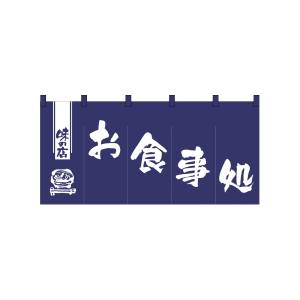 味の店

お食事処